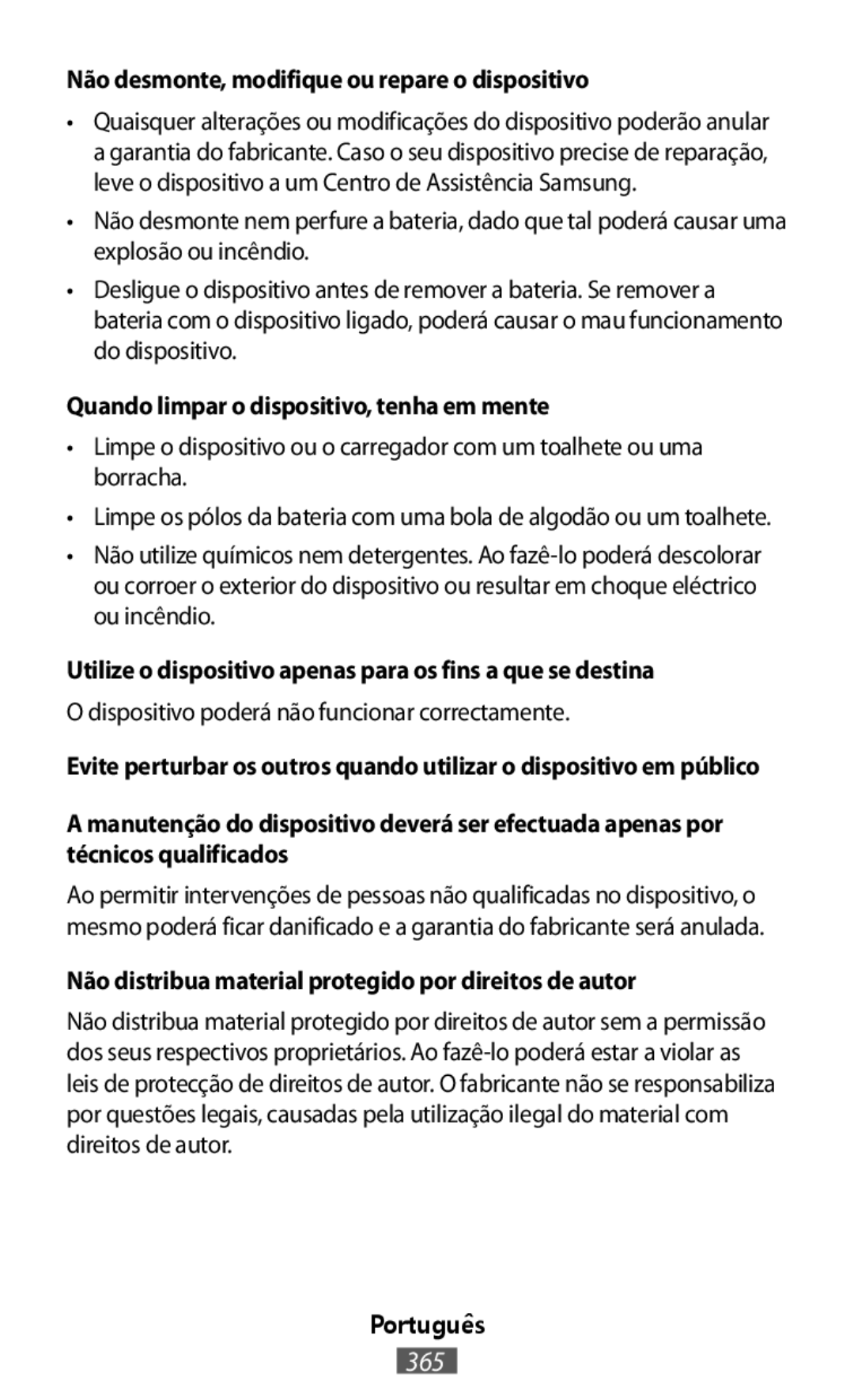 Não desmonte, modifique ou repare o dispositivo

• Quaisquer alterações ou modificações do dispositivo poderão anular a garantia do fabricante. Caso o seu dispositivo precise de reparação, leve o dispositivo a um Centro de Assistência Samsung.

• Não desmonte nem perfure a bateria, dado que tal poderá causar uma explosão ou incêndio.

• Desligue o dispositivo antes de remover a bateria. Se remover a bateria com o dispositivo ligado, poderá causar o mau funcionamento do dispositivo.

Quando limpar o dispositivo, tenha em mente

• Limpe o dispositivo ou o carregador com um toalhete ou uma borracha.

• Limpe os pólos da bateria com uma bola de algodão ou um toalhete.

• Não utilize químicos nem detergentes. Ao fazê-lo poderá descolorar ou corroer o exterior do dispositivo ou resultar em choque eléctrico ou incêndio.

Utilize o dispositivo apenas para os fins a que se destina

O dispositivo poderá não funcionar correctamente.

Evite perturbar os outros quando utilizar o dispositivo em público

A manutenção do dispositivo deverá ser efectuada apenas por técnicos qualificados

Ao permitir intervenções de pessoas não qualificadas no dispositivo, o mesmo poderá ficar danificado e a garantia do fabricante será anulada.

Não distribua material protegido por direitos de autor

Não distribua material protegido por direitos de autor sem a permissão dos seus respectivos proprietários. Ao fazê-lo poderá estar a violar as leis de protecção de direitos de autor. O fabricante não se responsabiliza por questões legais, causadas pela utilização ilegal do material com direitos de autor.

Português

365